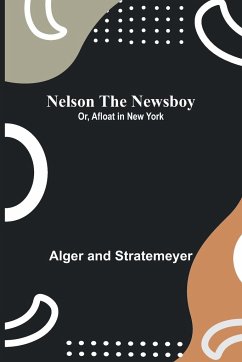 Nelson The Newsboy
Or, Afloat in New York

Alger and Stratemeyer